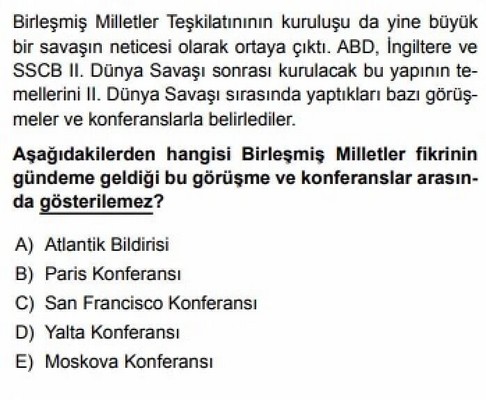 Birleşmiş Milletler Teşkilatınının kuruluşu da yine büyük bir savaşın neticesi olarak ortaya çıktı. ABD, İngiltere ve SSCB II. Dünya Savaşı sonrası kurulacak bu yapının temellerini II. Dünya Savaşı sırasında yaptıkları bazı görüşmeler ve konferanslarla belirlediler.

Aşağıdakilerden hangisi Birleşmiş Milletler fikrinin gündeme geldiği bu görüşme ve konferanslar arasında gösterilemez?

A) Atlantik Bildirisi
B) Paris Konferansı
C) San Francisco Konferansı
D) Yalta Konferansı
E) Moskova Konferansı